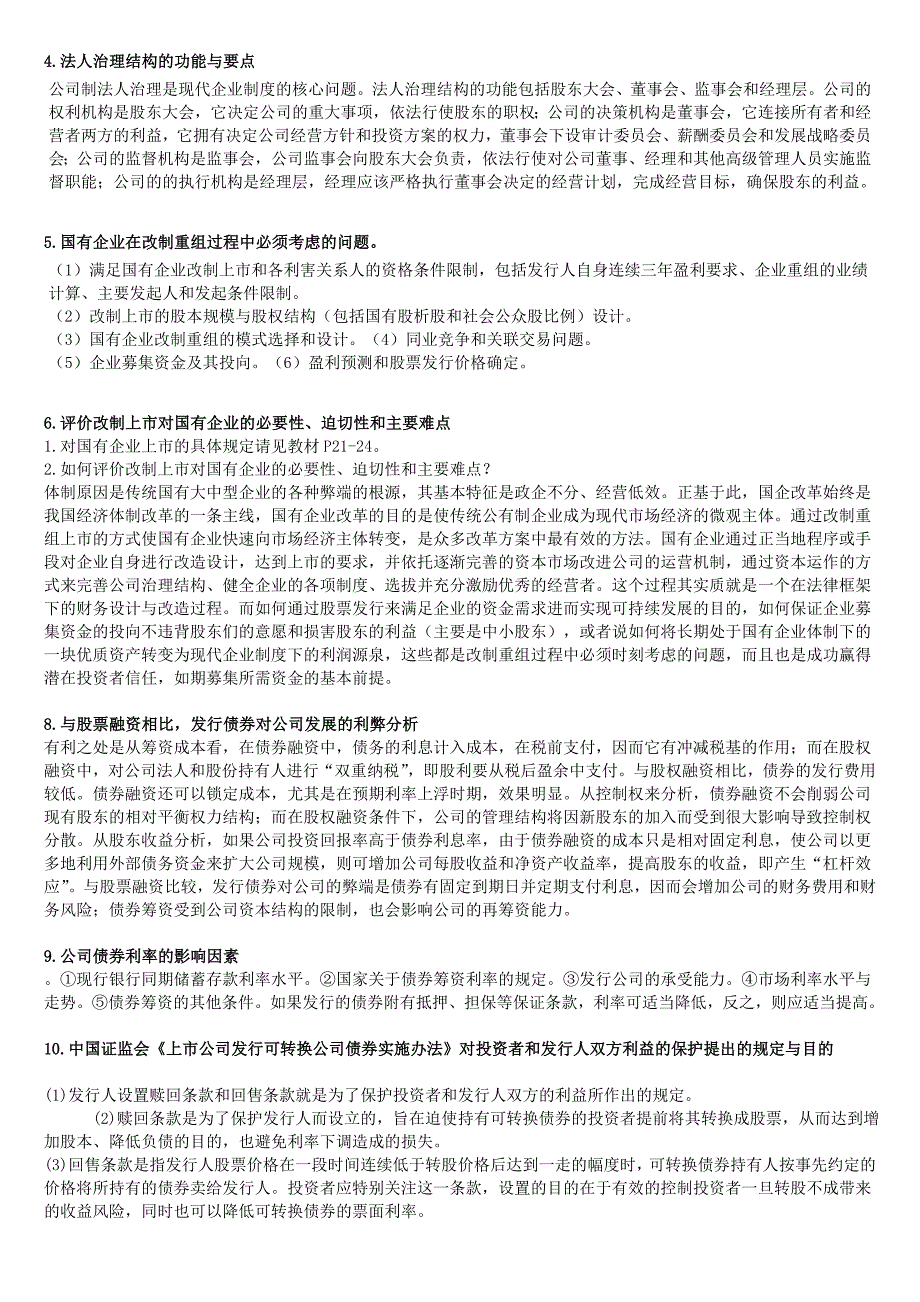 4.法人治理结构的功能与要点

公司制法人治理是现代企业制度的核心问题。法人治理结构的功能包括股东大会、董事会、监事会和经理层。公司的权利机构是股东大会，它决定公司的重大事项，依法行使股东的职权；公司的决策机构是董事会，它连接所有者和经营者两方的利益，它拥有决定公司经营方针和投资方案的权力，董事会下设审计委员会、薪酬委员会和发展战略委员会；公司的监督机构是监事会，公司监事会向股东大会负责，依法行使对公司董事、经理和其他高级管理人员实施监督职能；公司的的执行机构是经理层，经理应该严格执行董事会决定的经营计划，完成经营目标，确保股东的利益。

5.国有企业在改制重组过程中必须考虑的问题。

（1）满足国有企业改制上市和各利害关系人的资格条件限制，包括发行人自身连续三年盈利要求、企业重组的业绩计算、主要发起人和发起条件限制。
（2）改制上市的股本规模与股权结构（包括国有股析股和社会公众股比例）设计。
（3）国有企业改制重组的模式选择和设计。（4）同业竞争和关联交易问题。
（5）企业募集资金及其投向。（6）盈利预测和股票发行价格确定。

6.评价改制上市对国有企业的必要性、迫切性和主要难点
1.对国有企业上市的具体规定请见教材 P21-24。
2.如何评价改制上市对国有企业的必要性、迫切性和主要难点？
体制原因是传统国有大中型企业的各种弊端的根源，其基本特征是政企不分、经营低效。正基于此，国企改革始终是我国经济体制改革的一条主线，国有企业改革的目的是使传统公有制企业成为现代市场经济的微观主体。通过改制重组上市的方式使国有企业快速向市场经济主体转变，是众多改革方案中最有效的方法。国有企业通过正当地程序或手段对企业自身进行改造设计，达到上市的要求，并依托逐渐完善的资本市场改进公司的运营机制，通过资本运作的方式来完善公司治理结构、健全企业的各项制度、选拔并充分激励优秀的经营者。这个过程其实质就是一个在法律框架下的财务设计与改造过程。而如何通过股票发行来满足企业的资金需求进而实现可持续发展的目的，如何保证企业募集资金的投向不违背股东们的意愿和损害股东的利益（主要是中小股东），或者说如何将长期处于国有企业体制下的一块优质资产转变为现代企业制度下的利润源泉，这些都是改制重组过程中必须时刻考虑的问题，而且也是成功赢得潜在投资者信任，如期募集所需资金的基本前提。

8.与股票融资相比，发行债券对公司发展的利弊分析
有利之处是从筹资成本看，在债券融资中，债务的利息计入成本，在税前支付，因而它有冲减税基的作用；而在股权融资中，对公司法人和股份持有人进行“双重纳税”，即股利要从税后盈余中支付。与股权融资相比，债券的发行费用较低。债券融资还可以锁定成本，尤其是在预期利率上浮时期，效果明显。从控制权来分析，债券融资不会削弱公司现有股东的相对平衡权力结构；而在股权融资条件下，公司的管理结构将因新股东的加入而受到很大影响导致控制权分散。从股东收益分析，如果公司投资回报率高于债券利息率，由于债券融资的成本只是相对固定利息，使公司以更多地利用外部债务资金来扩大公司规模，则可增加公司每股收益和净资产收益率，提高股东的收益，即产生“杠杆效应”。与股票融资比较，发行债券对公司的弊端是债券有固定到期日并定期支付利息，因而会增加公司的财务费用和财务风险；债券筹资受到公司资本结构的限制，也会影响公司的再筹资能力。

9.公司债券利率的影响因素
。①现行银行同期储蓄存款利率水平。②国家关于债券筹资利率的规定。③发行公司的承受能力。④市场利率水平与走势。⑤债券筹资的其他条件。如果发行的债券附有抵押、担保等保证条款，利率可适当降低，反之，则应适当提高。

10.中国证监会《上市公司发行可转换公司债券实施办法》对投资者和发行人双方利益的保护提出的规定与目的

(1)发行人设置赎回条款和回售条款就是为了保护投资者和发行人双方的利益所作出的规定。
(2)赎回条款是为了保护发行人而设立的，旨在迫使持有可转换债券的投资者提前将其转换成股票，从而达到增加股本、降低负债的目的，也避免利率下调造成的损失。
(3)回售条款是指发行人股票价格在一段时间连续低于转股价格后达到一走的幅度时，可转换债券持有人按事先约定的价格将所持有的债券卖给发行人。投资者应特别关注这一条款，设置的目的在于有效的控制投资者一旦转股不成带来的收益风险，同时也可以降低可转换债券的票面利率。